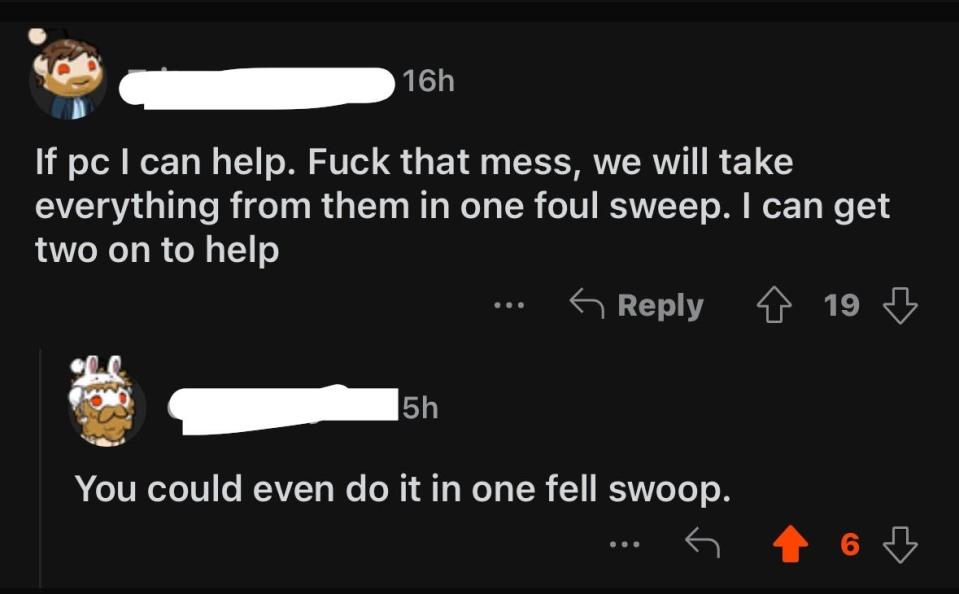 16h

If pc I can help. Fuck that mess, we will take everything from them in one foul sweep. I can get two on to help

... Reply 19

5h

You could even do it in one fell swoop.

... 6